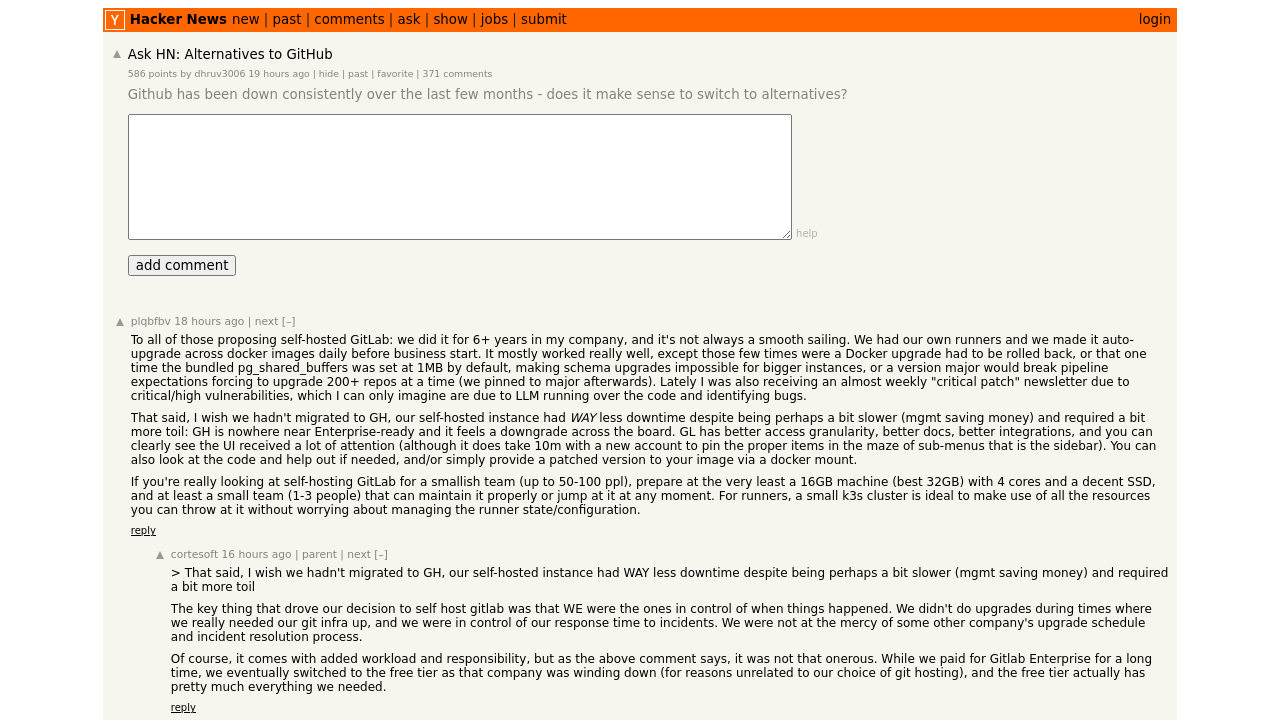 Y Hacker News new | past | comments | ask | show | jobs | submit login

▲ Ask HN: Alternatives to GitHub
586 points by dhruv3006 19 hours ago | hide | past | favorite | 371 comments

Github has been down consistently over the last few months - does it make sense to switch to alternatives?

help

add comment

▲ plqbfbv 18 hours ago | next [–]

To all of those proposing self-hosted GitLab: we did it for 6+ years in my company, and it's not always a smooth sailing. We had our own runners and we made it auto-upgrade across docker images daily before business start. It mostly worked really well, except those few times were a Docker upgrade had to be rolled back, or that one time the bundled pg_shared_buffers was set at 1MB by default, making schema upgrades impossible for bigger instances, or a version major would break pipeline expectations forcing to upgrade 200+ repos at a time (we pinned to major afterwards). Lately I was also receiving an almost weekly "critical patch" newsletter due to critical/high vulnerabilities, which I can only imagine are due to LLM running over the code and identifying bugs.

That said, I wish we hadn't migrated to GH, our self-hosted instance had WAY less downtime despite being perhaps a bit slower (mgmt saving money) and required a bit more toil: GH is nowhere near Enterprise-ready and it feels a downgrade across the board. GL has better access granularity, better docs, better integrations, and you can clearly see the UI received a lot of attention (although it does take 10m with a new account to pin the proper items in the maze of sub-menus that is the sidebar). You can also look at the code and help out if needed, and/or simply provide a patched version to your image via a docker mount.

If you're really looking at self-hosting GitLab for a smallish team (up to 50-100 ppl), prepare at the very least a 16GB machine (best 32GB) with 4 cores and a decent SSD, and at least a small team (1-3 people) that can maintain it properly or jump at it at any moment. For runners, a small k3s cluster is ideal to make use of all the resources you can throw at it without worrying about managing the runner state/configuration.

reply

▲ cortesoft 16 hours ago | parent | next [–]

> That said, I wish we hadn't migrated to GH, our self-hosted instance had WAY less downtime despite being perhaps a bit slower (mgmt saving money) and required a bit more toil

The key thing that drove our decision to self host gitlab was that WE were the ones in control of when things happened. We didn't do upgrades during times where we really needed our git infra up, and we were in control of our response time to incidents. We were not at the mercy of some other company's upgrade schedule and incident resolution process.

Of course, it comes with added workload and responsibility, but as the above comment says, it was not that onerous. While we paid for Gitlab Enterprise for a long time, we eventually switched to the free tier as that company was winding down (for reasons unrelated to our choice of git hosting), and the free tier actually has pretty much everything we needed.

reply